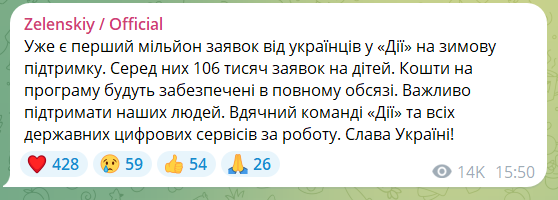 Zelenskiy / Official
Уже є перший мільйон заявок від українців у «Дії» на зимову підтримку. Серед них 106 тисяч заявок на дітей. Кошти на програму будуть забезпечені в повному обсязі. Важливо підтримати наших людей. Вдячний команді «Дії» та всіх державних цифрових сервісів за роботу. Слава Україні!

❤️ 428 😢 59 👍 54 🙏 26

14K 15:50